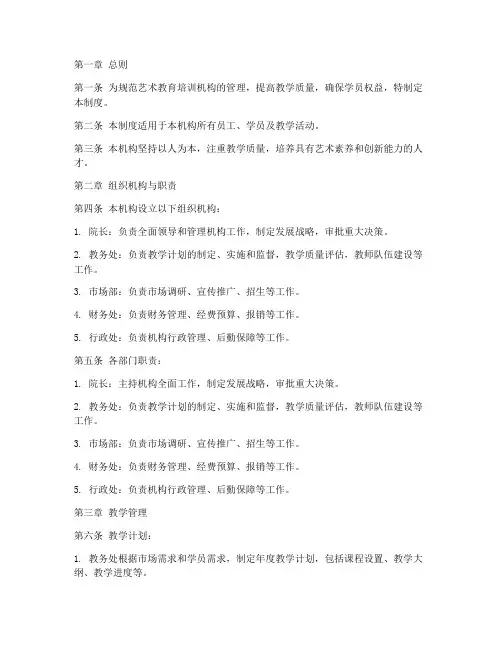 第一章 总则

第一条 为规范艺术教育培训机构的管理，提高教学质量，确保学员权益，特制定本制度。

第二条 本制度适用于本机构所有员工、学员及教学活动。

第三条 本机构坚持以人为本，注重教学质量，培养具有艺术素养和创新能力的人才。

第二章 组织机构与职责

第四条 本机构设立以下组织机构：

1. 院长：负责全面领导和管理机构工作，制定发展战略，审批重大决策。

2. 教务处：负责教学计划的制定、实施和监督，教学质量评估，教师队伍建设等工作。

3. 市场部：负责市场调研、宣传推广、招生等工作。

4. 财务处：负责财务管理、经费预算、报销等工作。

5. 行政处：负责机构行政管理、后勤保障等工作。

第五条 各部门职责：

1. 院长：主持机构全面工作，制定发展战略，审批重大决策。

2. 教务处：负责教学计划的制定、实施和监督，教学质量评估，教师队伍建设等工作。

3. 市场部：负责市场调研、宣传推广、招生等工作。

4. 财务处：负责财务管理、经费预算、报销等工作。

5. 行政处：负责机构行政管理、后勤保障等工作。

第三章 教学管理

第六条 教学计划：

1. 教务处根据市场需求和学员需求，制定年度教学计划，包括课程设置、教学大纲、教学进度等。